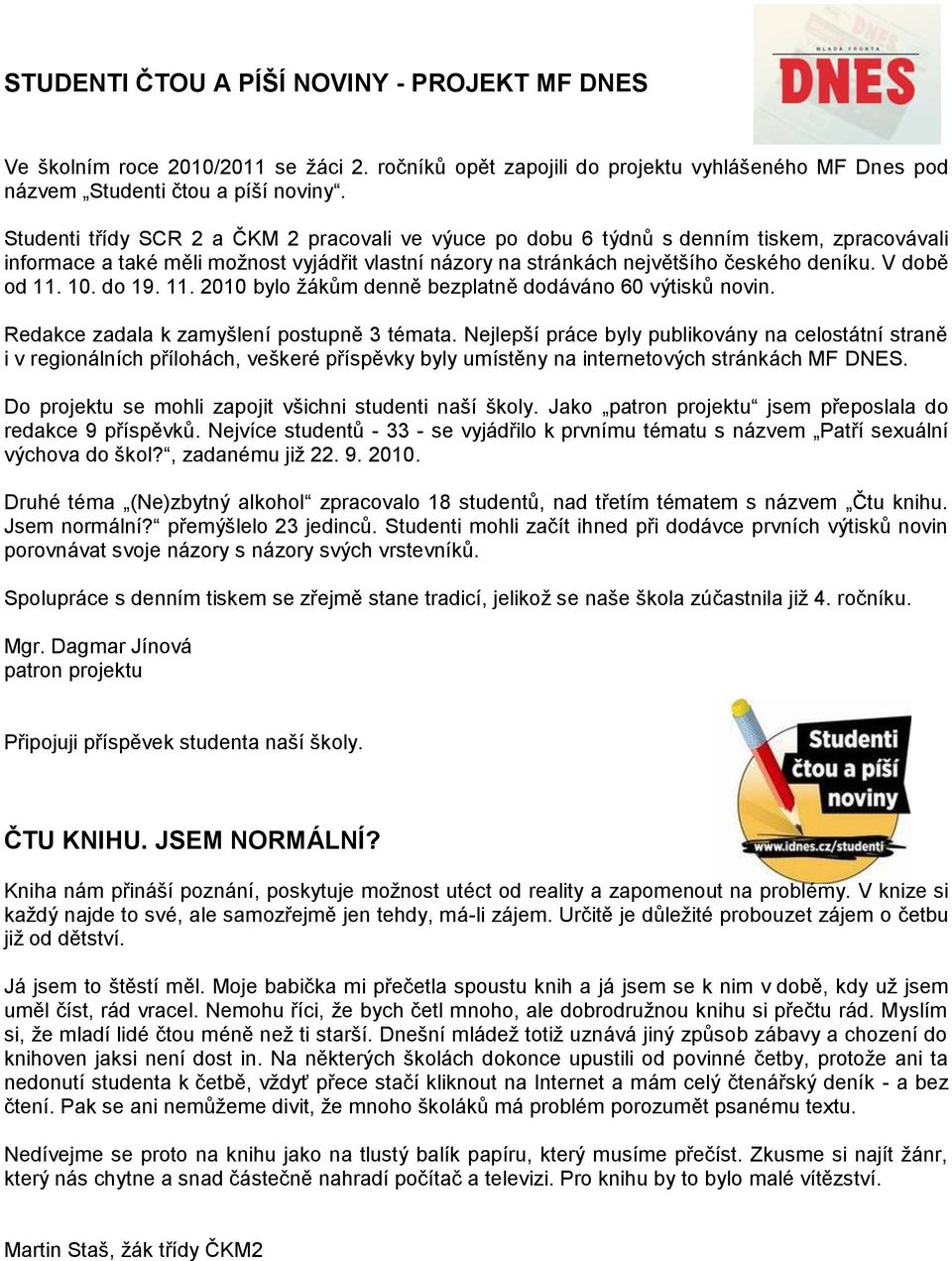 STUDENTI ČTOU A PÍŠÍ NOVINY - PROJEKT MF DNES

MLADÁ FRONTA
DNES

Ve školním roce 2010/2011 se žáci 2. ročníků opět zapojili do projektu vyhlášeného MF Dnes pod názvem „Studenti čtou a píší noviny“.

Studenti třídy SCR 2 a ČKM 2 pracovali ve výuce po dobu 6 týdnů s denním tiskem, zpracovávali informace a také měli možnost vyjádřit vlastní názory na stránkách největšího českého deníku. V době od 11. 10. do 19. 11. 2010 bylo žákům denně bezplatně dodáváno 60 výtisků novin.

Redakce zadala k zamyšlení postupně 3 témata. Nejlepší práce byly publikovány na celostátní straně i v regionálních přílohách, veškeré příspěvky byly umístěny na internetových stránkách MF DNES.

Do projektu se mohli zapojit všichni studenti naší školy. Jako „patron projektu“ jsem přeposlala do redakce 9 příspěvků. Nejvíce studentů - 33 - se vyjádřilo k prvnímu tématu s názvem „Patří sexuální výchova do škol?“, zadanému již 22. 9. 2010.

Druhé téma „(Ne)zbytný alkohol“ zpracovalo 18 studentů, nad třetím tématem s názvem „Čtu knihu. Jsem normální?“ přemýšlelo 23 jedinců. Studenti mohli začít ihned při dodávce prvních výtisků novin porovnávat svoje názory s názory svých vrstevníků.

Spolupráce s denním tiskem se zřejmě stane tradicí, jelikož se naše škola zúčastnila již 4. ročníku.

Mgr. Dagmar Jínová
patron projektu

Připojuji příspěvek studenta naší školy.

Studenti čtou a píší noviny
www.idnes.cz/studenti

ČTU KNIHU. JSEM NORMÁLNÍ?

Kniha nám přináší poznání, poskytuje možnost utéct od reality a zapomenout na problémy. V knize si každý najde to své, ale samozřejmě jen tehdy, má-li zájem. Určitě je důležité probouzet zájem o četbu již od dětství.

Já jsem to štěstí měl. Moje babička mi přečetla spoustu knih a já jsem se k nim v době, kdy už jsem uměl číst, rád vracel. Nemohu říci, že bych četl mnoho, ale dobrodružnou knihu si přečtu rád. Myslím si, že mladí lidé čtou méně než ti starší. Dnešní mládež totiž uznává jiný způsob zábavy a chození do knihoven jaksi není dost in. Na některých školách dokonce upustili od povinné četby, protože ani ta nedonutí studenta k četbě, vždyť přece stačí kliknout na Internet a mám celý čtenářský deník - a bez čtení. Pak se ani nemůžeme divit, že mnoho školáků má problém porozumět psanému textu.

Nedívejme se proto na knihu jako na tlustý balík papíru, který musíme přečíst. Zkusme si najít žánr, který nás chytne a snad částečně nahradí počítač a televizi. Pro knihu by to bylo malé vítězství.

Martin Staš, žák třídy ČKM2